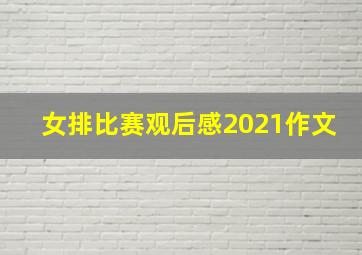 女排比赛观后感2021作文